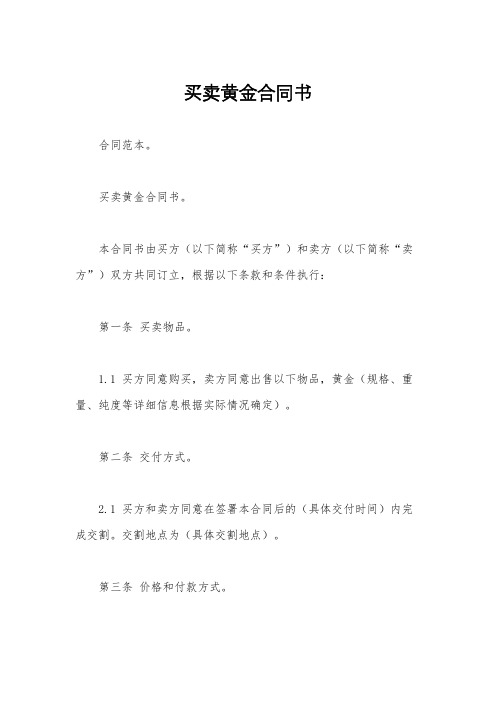 买卖黄金合同书

合同范本。

买卖黄金合同书。

本合同书由买方（以下简称“买方”）和卖方（以下简称“卖方”）双方共同订立，根据以下条款和条件执行：

第一条 买卖物品。

1.1 买方同意购买，卖方同意出售以下物品，黄金（规格、重量、纯度等详细信息根据实际情况确定）。

第二条 交付方式。

2.1 买方和卖方同意在签署本合同后的（具体交付时间）内完成交割。交割地点为（具体交割地点）。

第三条 价格和付款方式。